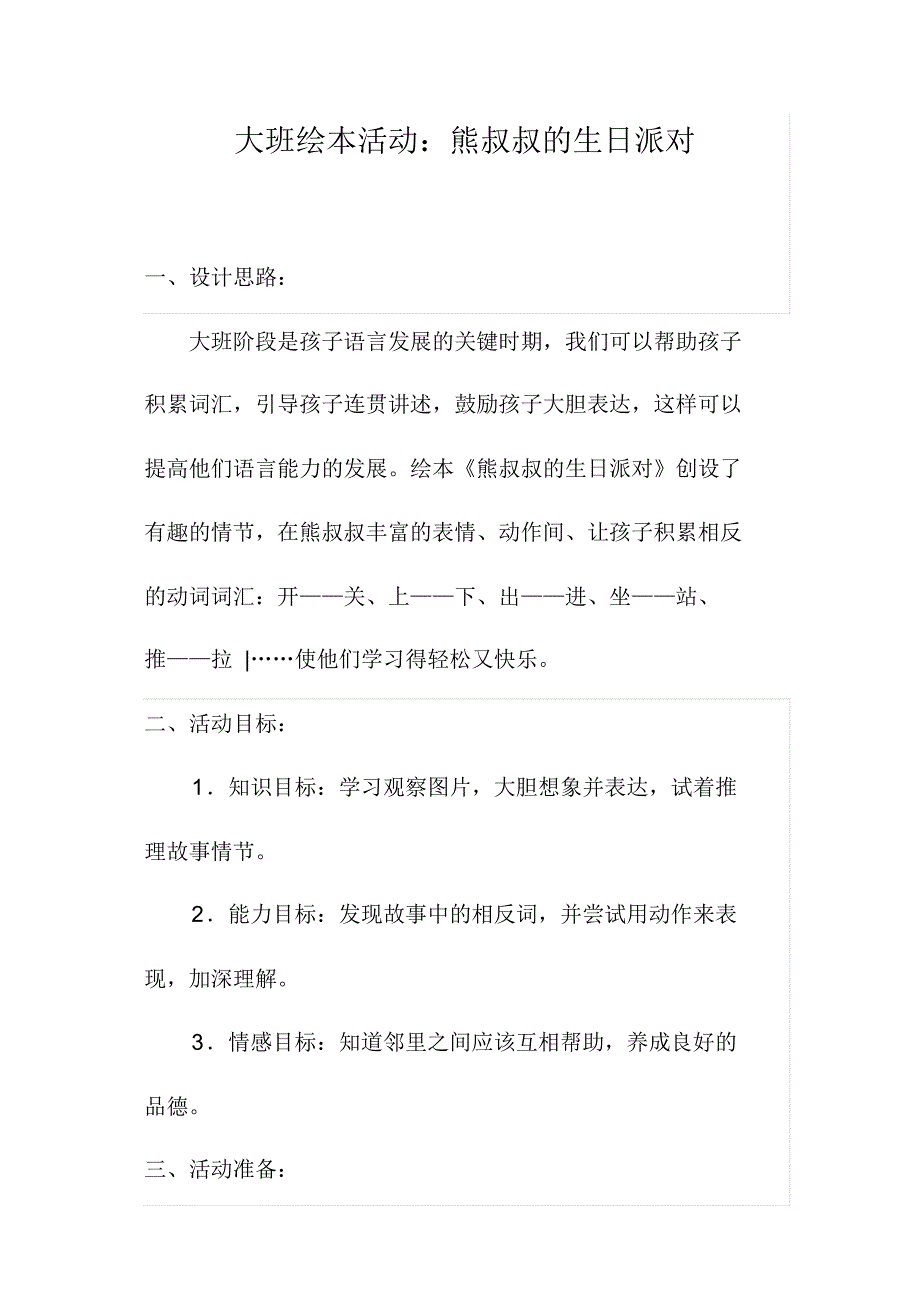 大班绘本活动：熊叔叔的生日派对

一、设计思路：

大班阶段是孩子语言发展的关键时期，我们可以帮助孩子积累词汇，引导孩子连贯讲述，鼓励孩子大胆表达，这样可以提高他们语言能力的发展。绘本《熊叔叔的生日派对》创设了有趣的情节，在熊叔叔丰富的表情、动作间、让孩子积累相反的动词词汇：开——关、上——下、出——进、坐——站、推——拉 |……使他们学习得轻松又快乐。

二、活动目标：

1．知识目标：学习观察图片，大胆想象并表达，试着推理故事情节。

2．能力目标：发现故事中的相反词，并尝试用动作来表现，加深理解。

3．情感目标：知道邻里之间应该互相帮助，养成良好的品德。

三、活动准备：